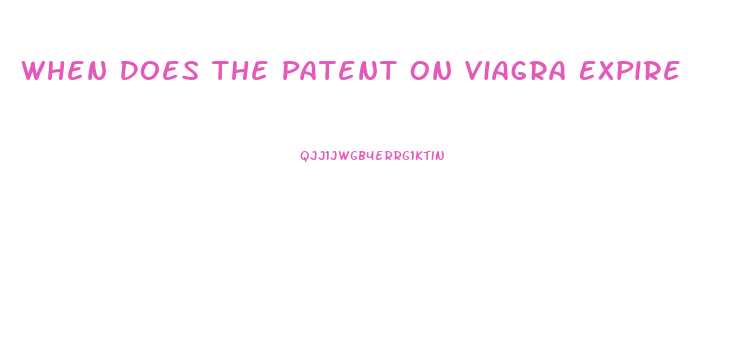 WHEN DOES THE PATENT ON VIAGRA EXPIRE

QJJ1JWGBYERRG1KTIN